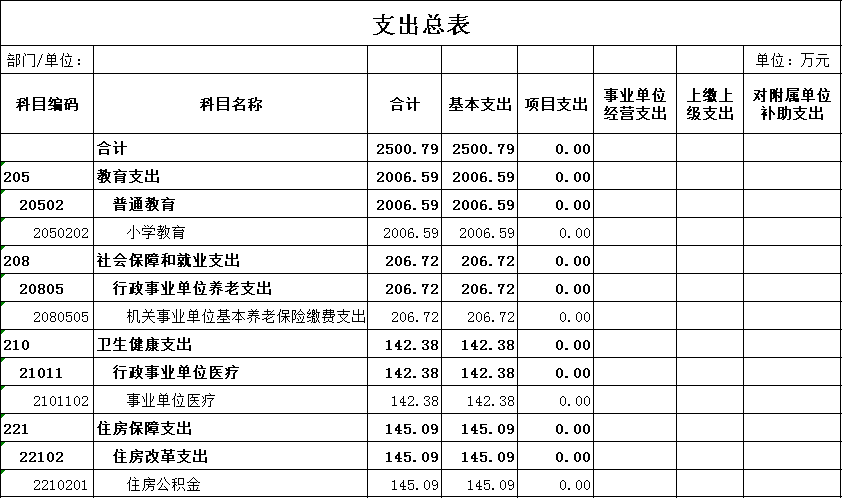 支出总表

部门/单位：　　　　　　　　　　　　　　　　　　　　　　　　单位：万元

| 科目编码 | 科目名称 | 合计 | 基本支出 | 项目支出 | 事业单位经营支出 | 上缴上级支出 | 对附属单位补助支出 |
|---|---|---|---|---|---|---|---|
| | 合计 | 2500.79 | 2500.79 | 0.00 | | | |
| 205 | 教育支出 | 2006.59 | 2006.59 | 0.00 | | | |
| 20502 | 普通教育 | 2006.59 | 2006.59 | 0.00 | | | |
| 2050202 | 小学教育 | 2006.59 | 2006.59 | 0.00 | | | |
| 208 | 社会保障和就业支出 | 206.72 | 206.72 | 0.00 | | | |
| 20805 | 行政事业单位养老支出 | 206.72 | 206.72 | 0.00 | | | |
| 2080505 | 机关事业单位基本养老保险缴费支出 | 206.72 | 206.72 | 0.00 | | | |
| 210 | 卫生健康支出 | 142.38 | 142.38 | 0.00 | | | |
| 21011 | 行政事业单位医疗 | 142.38 | 142.38 | 0.00 | | | |
| 2101102 | 事业单位医疗 | 142.38 | 142.38 | 0.00 | | | |
| 221 | 住房保障支出 | 145.09 | 145.09 | 0.00 | | | |
| 22102 | 住房改革支出 | 145.09 | 145.09 | 0.00 | | | |
| 2210201 | 住房公积金 | 145.09 | 145.09 | 0.00 | | | |